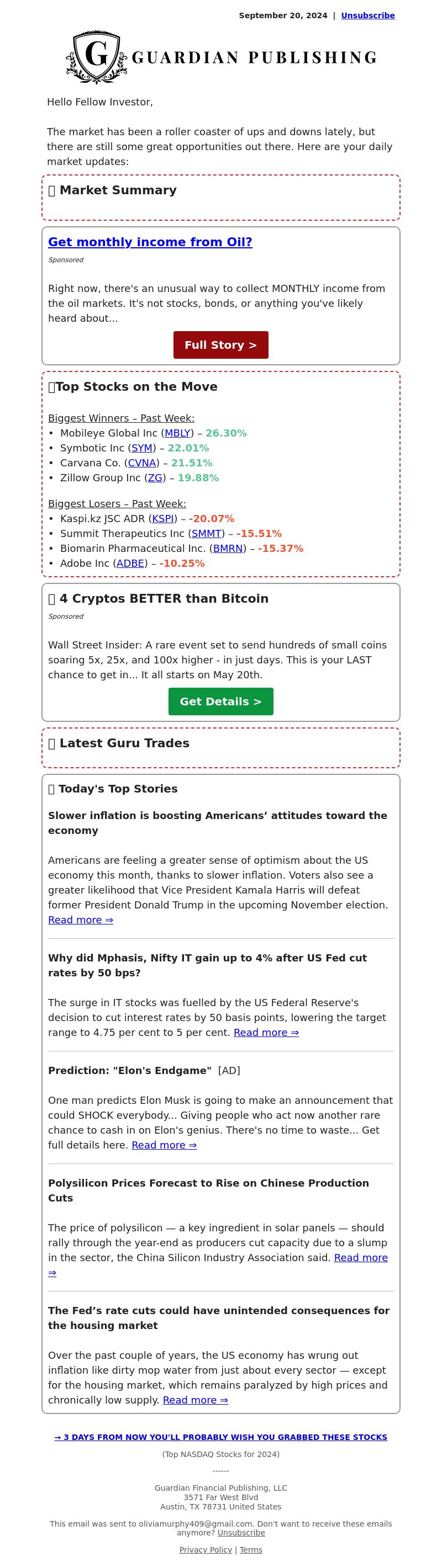 September 20, 2024 | Unsubscribe

G GUARDIAN PUBLISHING

Hello Fellow Investor,

The market has been a roller coaster of ups and downs lately, but there are still some great opportunities out there. Here are your daily market updates:

Market Summary

Get monthly income from Oil?

Sponsored

Right now, there's an unusual way to collect MONTHLY income from the oil markets. It's not stocks, bonds, or anything you've likely heard about...

Full Story >

Top Stocks on the Move

Biggest Winners – Past Week:
• Mobileye Global Inc (MBLY) – 26.30%
• Symbotic Inc (SYM) – 22.01%
• Carvana Co. (CVNA) – 21.51%
• Zillow Group Inc (ZG) – 19.88%

Biggest Losers – Past Week:
• Kaspi.kz JSC ADR (KSPI) – -20.07%
• Summit Therapeutics Inc (SMMT) – -15.51%
• Biomarin Pharmaceutical Inc. (BMRN) – -15.37%
• Adobe Inc (ADBE) – -10.25%

4 Cryptos BETTER than Bitcoin

Sponsored

Wall Street Insider: A rare event set to send hundreds of small coins soaring 5x, 25x, and 100x higher - in just days. This is your LAST chance to get in... It all starts on May 20th.

Get Details >

Latest Guru Trades

Today's Top Stories

Slower inflation is boosting Americans' attitudes toward the economy

Americans are feeling a greater sense of optimism about the US economy this month, thanks to slower inflation. Voters also see a greater likelihood that Vice President Kamala Harris will defeat former President Donald Trump in the upcoming November election. Read more ⇒

Why did Mphasis, Nifty IT gain up to 4% after US Fed cut rates by 50 bps?

The surge in IT stocks was fuelled by the US Federal Reserve's decision to cut interest rates by 50 basis points, lowering the target range to 4.75 per cent to 5 per cent. Read more ⇒

Prediction: "Elon's Endgame" [AD]

One man predicts Elon Musk is going to make an announcement that could SHOCK everybody... Giving people who act now another rare chance to cash in on Elon's genius. There's no time to waste... Get full details here. Read more ⇒

Polysilicon Prices Forecast to Rise on Chinese Production Cuts

The price of polysilicon — a key ingredient in solar panels — should rally through the year-end as producers cut capacity due to a slump in the sector, the China Silicon Industry Association said. Read more ⇒

The Fed's rate cuts could have unintended consequences for the housing market

Over the past couple of years, the US economy has wrung out inflation like dirty mop water from just about every sector — except for the housing market, which remains paralyzed by high prices and chronically low supply. Read more ⇒

→ 3 DAYS FROM NOW YOU'LL PROBABLY WISH YOU GRABBED THESE STOCKS

(Top NASDAQ Stocks for 2024)

------

Guardian Financial Publishing, LLC
3571 Far West Blvd
Austin, TX 78731 United States

This email was sent to oliviamurphy409@gmail.com. Don't want to receive these emails anymore? Unsubscribe

Privacy Policy | Terms